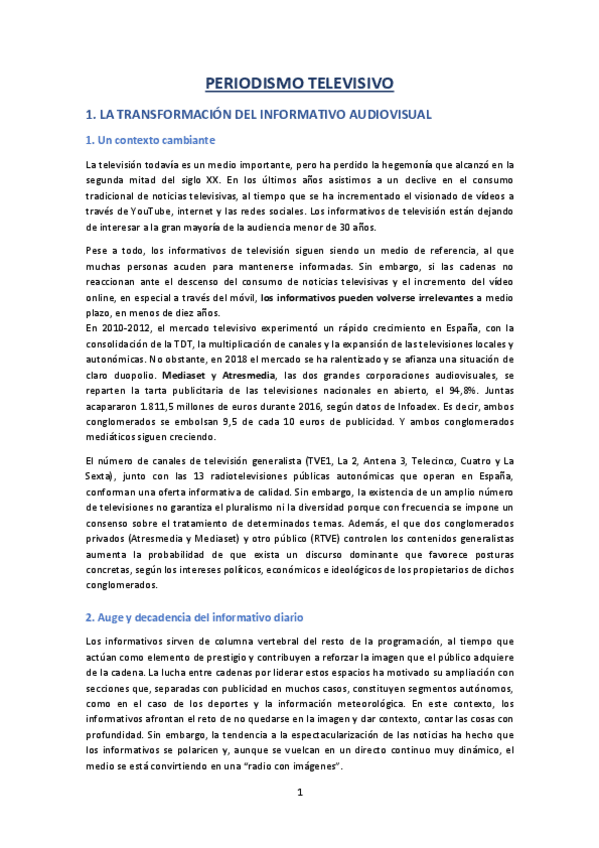 PERIODISMO TELEVISIVO

1. LA TRANSFORMACIÓN DEL INFORMATIVO AUDIOVISUAL

1. Un contexto cambiante

La televisión todavía es un medio importante, pero ha perdido la hegemonía que alcanzó en la segunda mitad del siglo XX. En los últimos años asistimos a un declive en el consumo tradicional de noticias televisivas, al tiempo que se ha incrementado el visionado de vídeos a través de YouTube, internet y las redes sociales. Los informativos de televisión están dejando de interesar a la gran mayoría de la audiencia menor de 30 años.

Pese a todo, los informativos de televisión siguen siendo un medio de referencia, al que muchas personas acuden para mantenerse informadas. Sin embargo, si las cadenas no reaccionan ante el descenso del consumo de noticias televisivas y el incremento del vídeo online, en especial a través del móvil, los informativos pueden volverse irrelevantes a medio plazo, en menos de diez años.
En 2010-2012, el mercado televisivo experimentó un rápido crecimiento en España, con la consolidación de la TDT, la multiplicación de canales y la expansión de las televisiones locales y autonómicas. No obstante, en 2018 el mercado se ha ralentizado y se afianza una situación de claro duopolio. Mediaset y Atresmedia, las dos grandes corporaciones audiovisuales, se reparten la tarta publicitaria de las televisiones nacionales en abierto, el 94,8%. Juntas acapararon 1.811,5 millones de euros durante 2016, según datos de Infoadex. Es decir, ambos conglomerados se embolsan 9,5 de cada 10 euros de publicidad. Y ambos conglomerados mediáticos siguen creciendo.

El número de canales de televisión generalista (TVE1, La 2, Antena 3, Telecinco, Cuatro y La Sexta), junto con las 13 radiotelevisiones públicas autonómicas que operan en España, conforman una oferta informativa de calidad. Sin embargo, la existencia de un amplio número de televisiones no garantiza el pluralismo ni la diversidad porque con frecuencia se impone un consenso sobre el tratamiento de determinados temas. Además, el que dos conglomerados privados (Atresmedia y Mediaset) y otro público (RTVE) controlen los contenidos generalistas aumenta la probabilidad de que exista un discurso dominante que favorece posturas concretas, según los intereses políticos, económicos e ideológicos de los propietarios de dichos conglomerados.

2. Auge y decadencia del informativo diario

Los informativos sirven de columna vertebral del resto de la programación, al tiempo que actúan como elemento de prestigio y contribuyen a reforzar la imagen que el público adquiere de la cadena. La lucha entre cadenas por liderar estos espacios ha motivado su ampliación con secciones que, separadas con publicidad en muchos casos, constituyen segmentos autónomos, como en el caso de los deportes y la información meteorológica. En este contexto, los informativos afrontan el reto de no quedarse en la imagen y dar contexto, contar las cosas con profundidad. Sin embargo, la tendencia a la espectacularización de las noticias ha hecho que los informativos se polaricen y, aunque se vuelcan en un directo continuo muy dinámico, el medio se está convirtiendo en una "radio con imágenes".

1